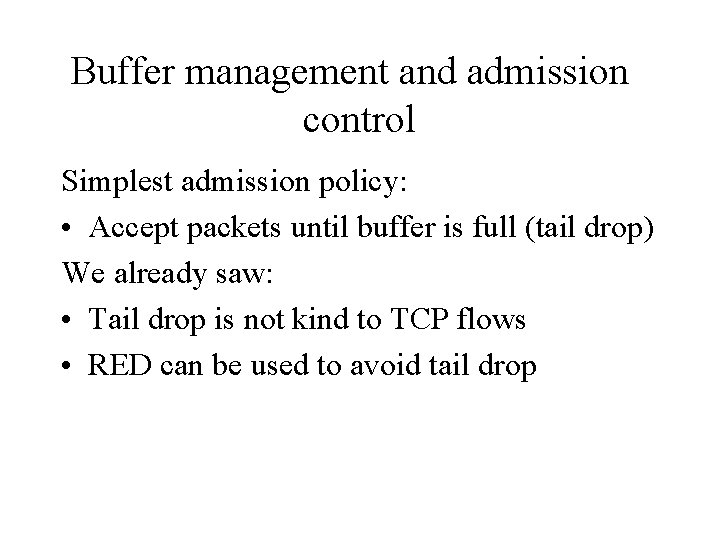 Buffer management and admission control

Simplest admission policy:

• Accept packets until buffer is full (tail drop)

We already saw:

• Tail drop is not kind to TCP flows
• RED can be used to avoid tail drop